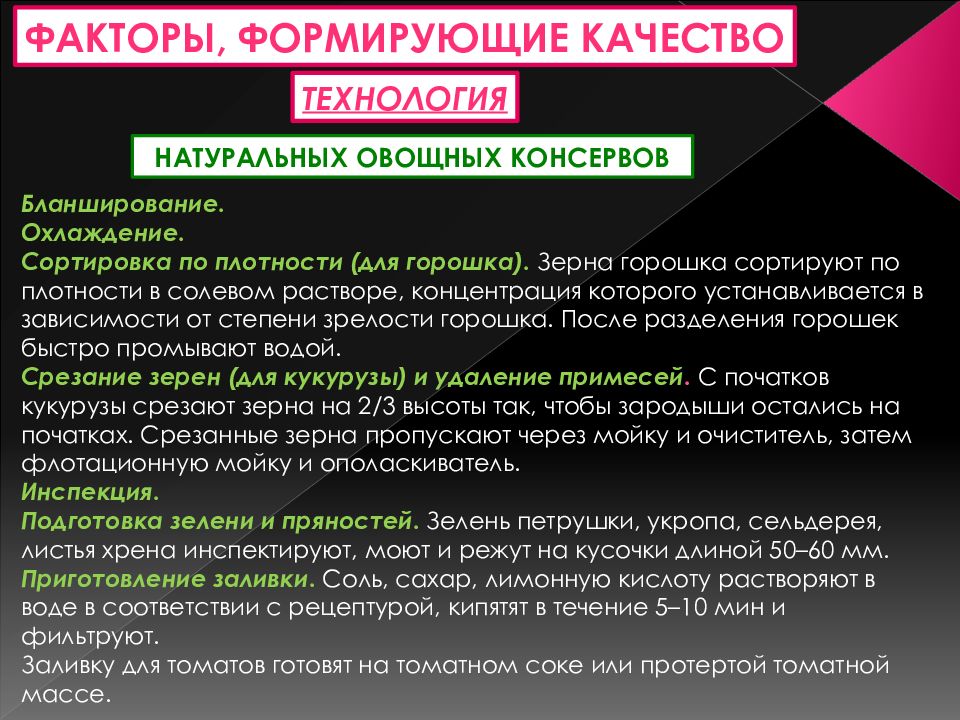 ФАКТОРЫ, ФОРМИРУЮЩИЕ КАЧЕСТВО

ТЕХНОЛОГИЯ

НАТУРАЛЬНЫХ ОВОЩНЫХ КОНСЕРВОВ

Бланширование.
Охлаждение.
Сортировка по плотности (для горошка). Зерна горошка сортируют по плотности в солевом растворе, концентрация которого устанавливается в зависимости от степени зрелости горошка. После разделения горошек быстро промывают водой.
Срезание зерен (для кукурузы) и удаление примесей. С початков кукурузы срезают зерна на 2/3 высоты так, чтобы зародыши остались на початках. Срезанные зерна пропускают через мойку и очиститель, затем флотационную мойку и ополаскиватель.
Инспекция.
Подготовка зелени и пряностей. Зелень петрушки, укропа, сельдерея, листья хрена инспектируют, моют и режут на кусочки длиной 50–60 мм.
Приготовление заливки. Соль, сахар, лимонную кислоту растворяют в воде в соответствии с рецептурой, кипятят в течение 5–10 мин и фильтруют.
Заливку для томатов готовят на томатном соке или протертой томатной массе.